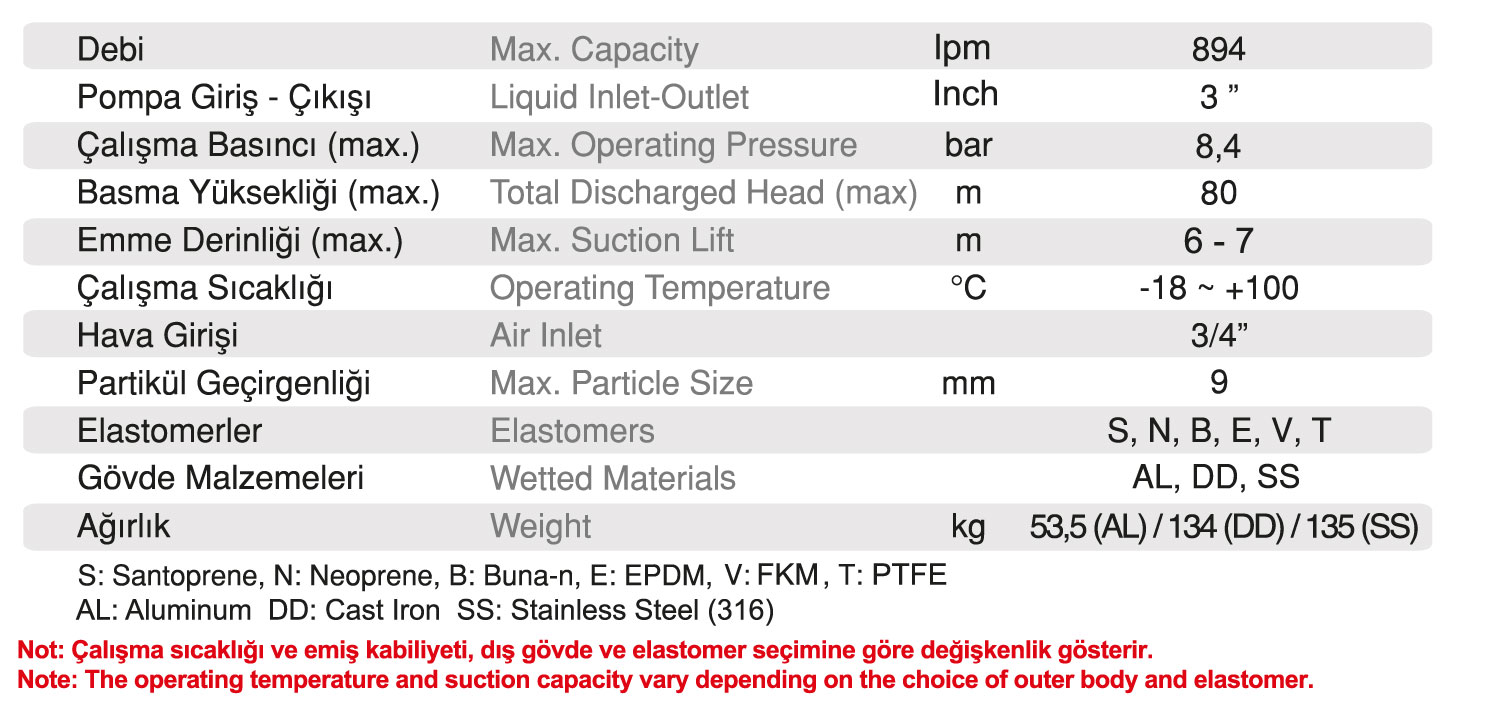 | Debi | Max. Capacity | lpm | 894 |
|---|---|---|---|
| Pompa Giriş - Çıkışı | Liquid Inlet-Outlet | Inch | 3 ” |
| Çalışma Basıncı (max.) | Max. Operating Pressure | bar | 8,4 |
| Basma Yüksekliği (max.) | Total Discharged Head (max) | m | 80 |
| Emme Derinliği (max.) | Max. Suction Lift | m | 6 - 7 |
| Çalışma Sıcaklığı | Operating Temperature | °C | -18 ~ +100 |
| Hava Girişi | Air Inlet | | 3/4” |
| Partikül Geçirgenliği | Max. Particle Size | mm | 9 |
| Elastomerler | Elastomers | | S, N, B, E, V, T |
| Gövde Malzemeleri | Wetted Materials | | AL, DD, SS |
| Ağırlık | Weight | kg | 53,5 (AL) / 134 (DD) / 135 (SS) |

S: Santoprene, N: Neoprene, B: Buna-n, E: EPDM, V: FKM, T: PTFE
AL: Aluminum DD: Cast Iron SS: Stainless Steel (316)

Not: Çalışma sıcaklığı ve emiş kabiliyeti, dış gövde ve elastomer seçimine göre değişkenlik gösterir.
Note: The operating temperature and suction capacity vary depending on the choice of outer body and elastomer.